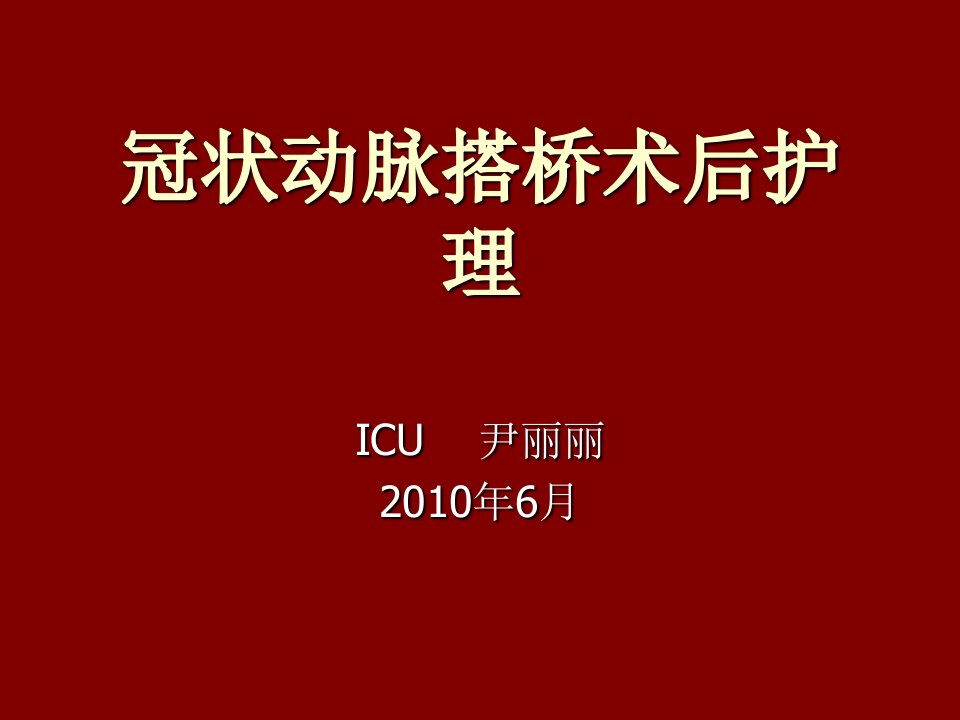 冠状动脉搭桥术后护理

ICU 尹丽丽
2010年6月